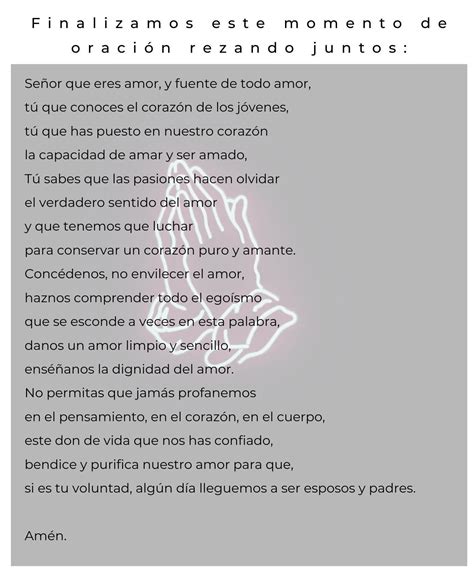 Finalizamos este momento de oración rezando juntos:

Señor que eres amor, y fuente de todo amor,
tú que conoces el corazón de los jóvenes,
tú que has puesto en nuestro corazón
la capacidad de amar y ser amado,
Tú sabes que las pasiones hacen olvidar
el verdadero sentido del amor
y que tenemos que luchar
para conservar un corazón puro y amante.
Concédenos, no envilecer el amor,
haznos comprender todo el egoísmo
que se esconde a veces en esta palabra,
danos un amor limpio y sencillo,
enséñanos la dignidad del amor.
No permitas que jamás profanemos
en el pensamiento, en el corazón, en el cuerpo,
este don de vida que nos has confiado,
bendice y purifica nuestro amor para que,
si es tu voluntad, algún día lleguemos a ser esposos y padres.

Amén.